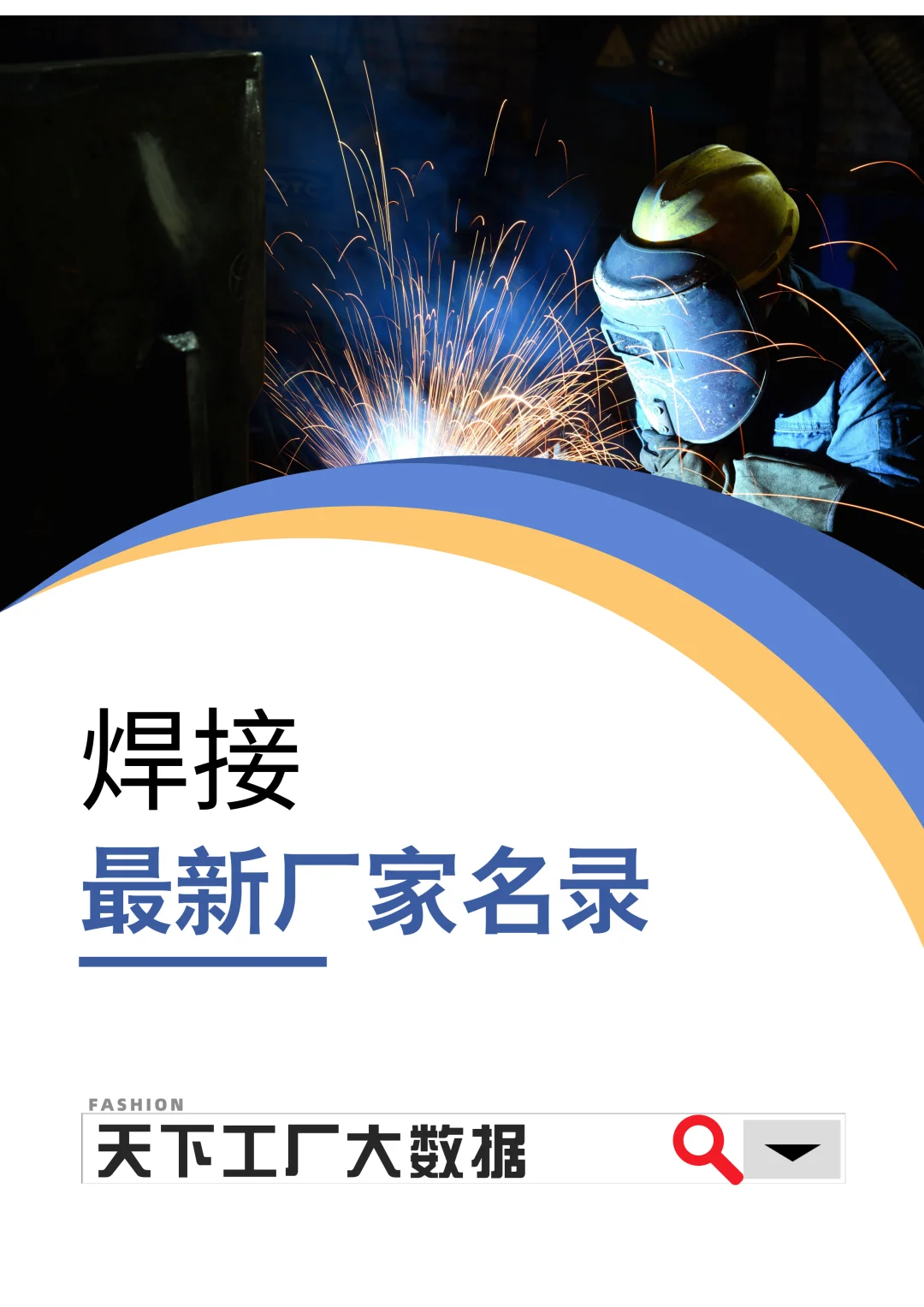 焊接

最新厂家名录

FASHION

天下工厂大数据